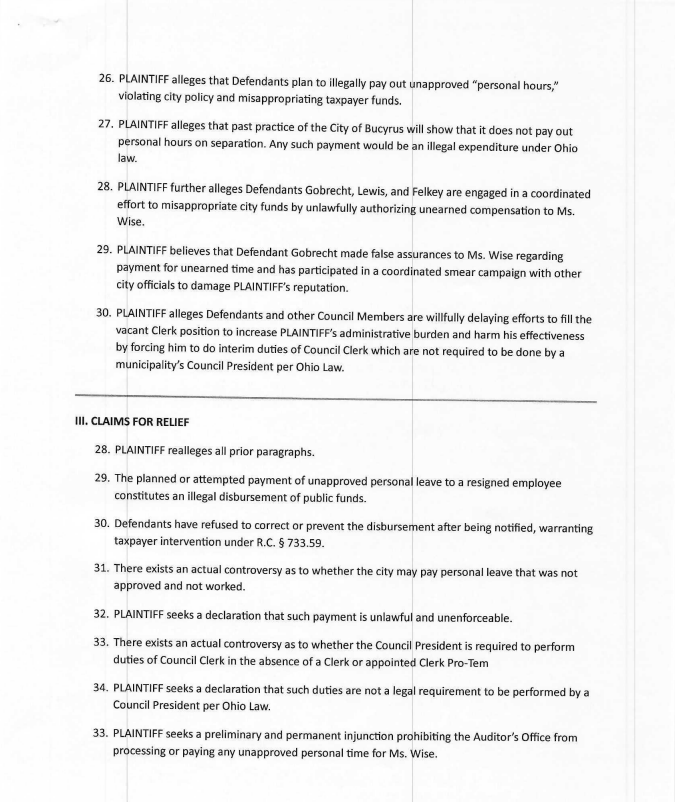 26. PLAINTIFF alleges that Defendants plan to illegally pay out unapproved "personal hours," violating city policy and misappropriating taxpayer funds.

27. PLAINTIFF alleges that past practice of the City of Bucyrus will show that it does not pay out personal hours on separation. Any such payment would be an illegal expenditure under Ohio law.

28. PLAINTIFF further alleges Defendants Gobrecht, Lewis, and Felkey are engaged in a coordinated effort to misappropriate city funds by unlawfully authorizing unearned compensation to Ms. Wise.

29. PLAINTIFF believes that Defendant Gobrecht made false assurances to Ms. Wise regarding payment for unearned time and has participated in a coordinated smear campaign with other city officials to damage PLAINTIFF's reputation.

30. PLAINTIFF alleges Defendants and other Council Members are willfully delaying efforts to fill the vacant Clerk position to increase PLAINTIFF's administrative burden and harm his effectiveness by forcing him to do interim duties of Council Clerk which are not required to be done by a municipality's Council President per Ohio Law.

III. CLAIMS FOR RELIEF

28. PLAINTIFF realleges all prior paragraphs.

29. The planned or attempted payment of unapproved personal leave to a resigned employee constitutes an illegal disbursement of public funds.

30. Defendants have refused to correct or prevent the disbursement after being notified, warranting taxpayer intervention under R.C. § 733.59.

31. There exists an actual controversy as to whether the city may pay personal leave that was not approved and not worked.

32. PLAINTIFF seeks a declaration that such payment is unlawful and unenforceable.

33. There exists an actual controversy as to whether the Council President is required to perform duties of Council Clerk in the absence of a Clerk or appointed Clerk Pro-Tem

34. PLAINTIFF seeks a declaration that such duties are not a legal requirement to be performed by a Council President per Ohio Law.

33. PLAINTIFF seeks a preliminary and permanent injunction prohibiting the Auditor's Office from processing or paying any unapproved personal time for Ms. Wise.